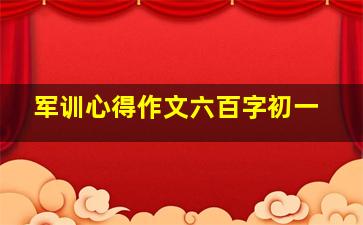 军训心得作文六百字初一